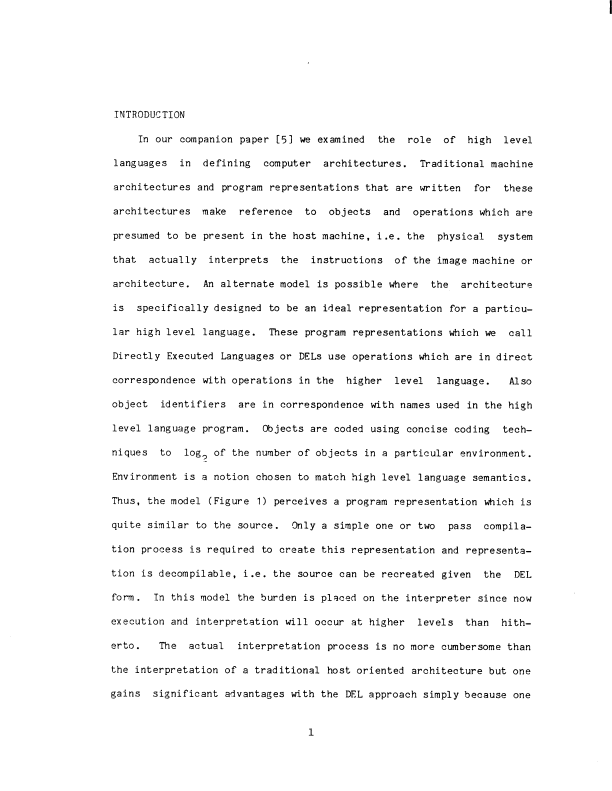 INTRODUCTION

In our companion paper [5] we examined the role of high level languages in defining computer architectures. Traditional machine architectures and program representations that are written for these architectures make reference to objects and operations which are presumed to be present in the host machine, i.e. the physical system that actually interprets the instructions of the image machine or architecture. An alternate model is possible where the architecture is specifically designed to be an ideal representation for a particular high level language. These program representations which we call Directly Executed Languages or DELs use operations which are in direct correspondence with operations in the higher level language. Also object identifiers are in correspondence with names used in the high level language program. Objects are coded using concise coding techniques to $\log_2$ of the number of objects in a particular environment. Environment is a notion chosen to match high level language semantics. Thus, the model (Figure 1) perceives a program representation which is quite similar to the source. Only a simple one or two pass compilation process is required to create this representation and representation is decompilable, i.e. the source can be recreated given the DEL form. In this model the burden is placed on the interpreter since now execution and interpretation will occur at higher levels than hitherto. The actual interpretation process is no more cumbersome than the interpretation of a traditional host oriented architecture but one gains significant advantages with the DEL approach simply because one

1